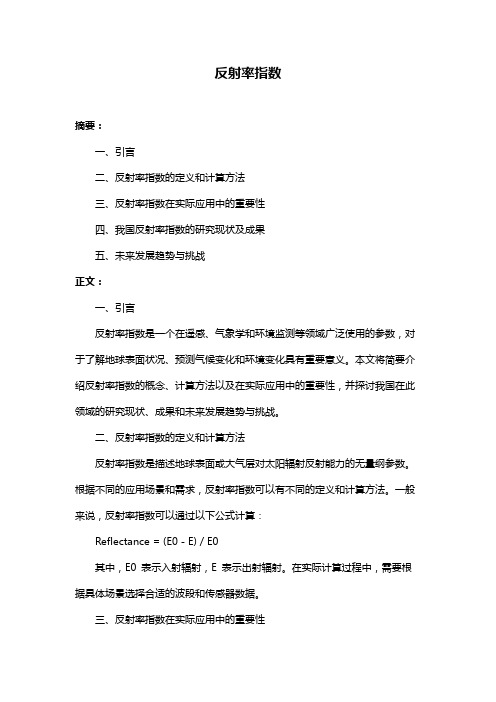 反射率指数

摘要：

一、引言

二、反射率指数的定义和计算方法

三、反射率指数在实际应用中的重要性

四、我国反射率指数的研究现状及成果

五、未来发展趋势与挑战

正文：

一、引言

反射率指数是一个在遥感、气象学和环境监测等领域广泛使用的参数，对于了解地球表面状况、预测气候变化和环境变化具有重要意义。本文将简要介绍反射率指数的概念、计算方法以及在实际应用中的重要性，并探讨我国在此领域的研究现状、成果和未来发展趋势与挑战。

二、反射率指数的定义和计算方法

反射率指数是描述地球表面或大气层对太阳辐射反射能力的无量纲参数。根据不同的应用场景和需求，反射率指数可以有不同的定义和计算方法。一般来说，反射率指数可以通过以下公式计算：

Reflectance = (E0 - E) / E0

其中，E0 表示入射辐射，E 表示出射辐射。在实际计算过程中，需要根据具体场景选择合适的波段和传感器数据。

三、反射率指数在实际应用中的重要性